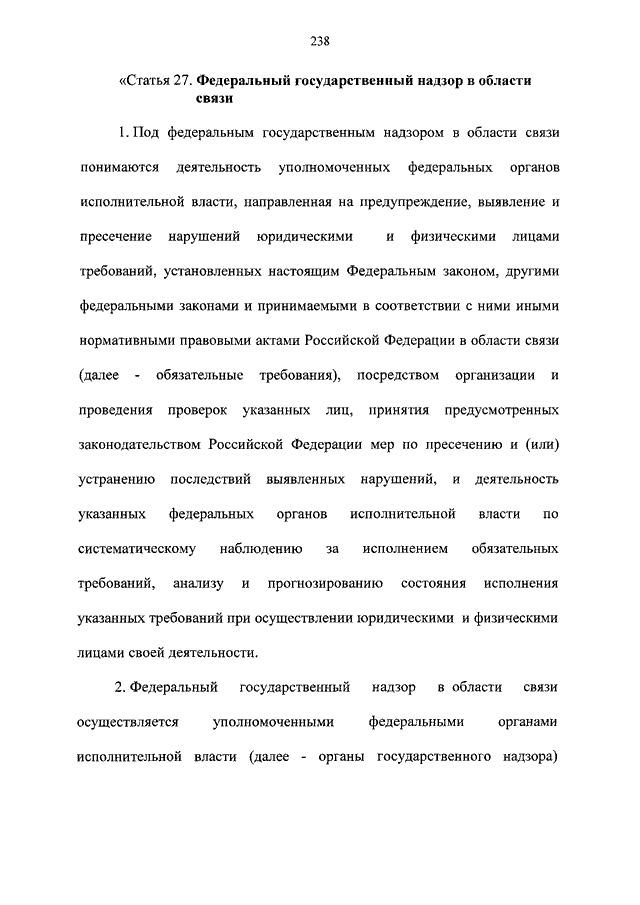 238

«Статья 27. Федеральный государственный надзор в области связи

1. Под федеральным государственным надзором в области связи понимаются деятельность уполномоченных федеральных органов исполнительной власти, направленная на предупреждение, выявление и пресечение нарушений юридическими и физическими лицами требований, установленных настоящим Федеральным законом, другими федеральными законами и принимаемыми в соответствии с ними иными нормативными правовыми актами Российской Федерации в области связи (далее - обязательные требования), посредством организации и проведения проверок указанных лиц, принятия предусмотренных законодательством Российской Федерации мер по пресечению и (или) устранению последствий выявленных нарушений, и деятельность указанных федеральных органов исполнительной власти по систематическому наблюдению за исполнением обязательных требований, анализу и прогнозированию состояния исполнения указанных требований при осуществлении юридическими и физическими лицами своей деятельности.

2. Федеральный государственный надзор в области связи осуществляется уполномоченными федеральными органами исполнительной власти (далее - органы государственного надзора)